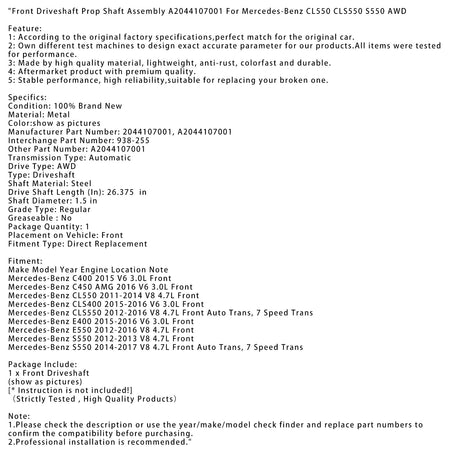 "Front Driveshaft Prop Shaft Assembly A2044107001 For Mercedes-Benz CL550 CLS550 S550 AWD

Feature:
1: According to the original factory specifications,perfect match for the original car.
2: Own different test machines to design exact accurate parameter for our products.All items were tested for performance.
3: Made by high quality material, lightweight, anti-rust, colorfast and durable.
4: Aftermarket product with premium quality.
5: Stable performance, high reliability,suitable for replacing your broken one.

Specifics:
Condition: 100% Brand New
Material: Metal
Color:show as pictures
Manufacturer Part Number: 2044107001, A2044107001
Interchange Part Number: 938-255
Other Part Number: A2044107001
Transmission Type: Automatic
Drive Type: AWD
Type: Driveshaft
Shaft Material: Steel
Drive Shaft Length (In): 26.375 in
Shaft Diameter: 1.5 in
Grade Type: Regular
Greaseable : No
Package Quantity: 1
Placement on Vehicle: Front
Fitment Type: Direct Replacement

Fitment:
Make Model Year Engine Location Note
Mercedes-Benz C400 2015 V6 3.0L Front
Mercedes-Benz C450 AMG 2016 V6 3.0L Front
Mercedes-Benz CL550 2011-2014 V8 4.7L Front
Mercedes-Benz CLS400 2015-2016 V6 3.0L Front
Mercedes-Benz CLS550 2012-2016 V8 4.7L Front Auto Trans, 7 Speed Trans
Mercedes-Benz E400 2015-2016 V6 3.0L Front
Mercedes-Benz E550 2012-2016 V8 4.7L Front
Mercedes-Benz S550 2012-2013 V8 4.7L Front
Mercedes-Benz S550 2014-2017 V8 4.7L Front Auto Trans, 7 Speed Trans

Package Include:
1 x Front Driveshaft
(show as pictures)
[* Instruction is not included!]
（Strictly Tested , High Quality Products）

Note:
1.Please check the description or use the year/make/model check finder and replace part numbers to confirm the compatibility before purchasing.
2.Professional installation is recommended."